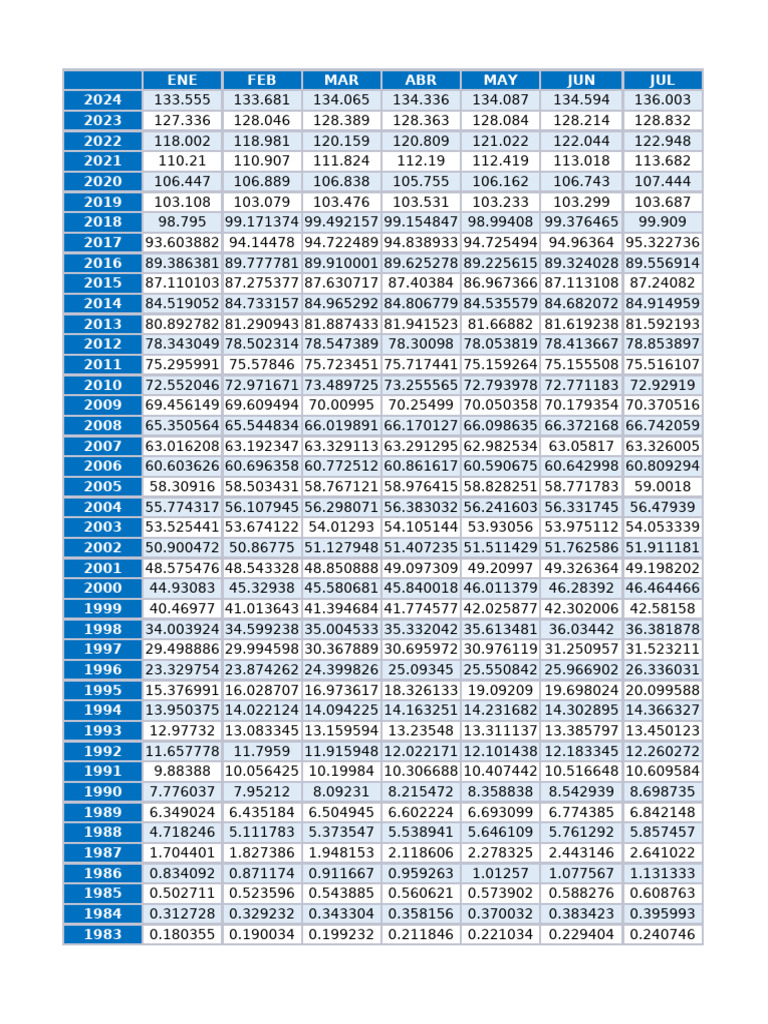 | | ENE | FEB | MAR | ABR | MAY | JUN | JUL |
|---|---|---|---|---|---|---|---|
| 2024 | 133.555 | 133.681 | 134.065 | 134.336 | 134.087 | 134.594 | 136.003 |
| 2023 | 127.336 | 128.046 | 128.389 | 128.363 | 128.084 | 128.214 | 128.832 |
| 2022 | 118.002 | 118.981 | 120.159 | 120.809 | 121.022 | 122.044 | 122.948 |
| 2021 | 110.21 | 110.907 | 111.824 | 112.19 | 112.419 | 113.018 | 113.682 |
| 2020 | 106.447 | 106.889 | 106.838 | 105.755 | 106.162 | 106.743 | 107.444 |
| 2019 | 103.108 | 103.079 | 103.476 | 103.531 | 103.233 | 103.299 | 103.687 |
| 2018 | 98.795 | 99.171374 | 99.492157 | 99.154847 | 98.99408 | 99.376465 | 99.909 |
| 2017 | 93.603882 | 94.14478 | 94.722489 | 94.838933 | 94.725494 | 94.96364 | 95.322736 |
| 2016 | 89.386381 | 89.777781 | 89.910001 | 89.625278 | 89.225615 | 89.324028 | 89.556914 |
| 2015 | 87.110103 | 87.275377 | 87.630717 | 87.40384 | 86.967366 | 87.113108 | 87.24082 |
| 2014 | 84.519052 | 84.733157 | 84.965292 | 84.806779 | 84.535579 | 84.682072 | 84.914959 |
| 2013 | 80.892782 | 81.290943 | 81.887433 | 81.941523 | 81.66882 | 81.619238 | 81.592193 |
| 2012 | 78.343049 | 78.502314 | 78.547389 | 78.30098 | 78.053819 | 78.413667 | 78.853897 |
| 2011 | 75.295991 | 75.57846 | 75.723451 | 75.717441 | 75.159264 | 75.155508 | 75.516107 |
| 2010 | 72.552046 | 72.971671 | 73.489725 | 73.255565 | 72.793978 | 72.771183 | 72.92919 |
| 2009 | 69.456149 | 69.609494 | 70.00995 | 70.25499 | 70.050358 | 70.179354 | 70.370516 |
| 2008 | 65.350564 | 65.544834 | 66.019891 | 66.170127 | 66.098635 | 66.372168 | 66.742059 |
| 2007 | 63.016208 | 63.192347 | 63.329113 | 63.291295 | 62.982534 | 63.05817 | 63.326005 |
| 2006 | 60.603626 | 60.696358 | 60.772512 | 60.861617 | 60.590675 | 60.642998 | 60.809294 |
| 2005 | 58.30916 | 58.503431 | 58.767121 | 58.976415 | 58.828251 | 58.771783 | 59.0018 |
| 2004 | 55.774317 | 56.107945 | 56.298071 | 56.383032 | 56.241603 | 56.331745 | 56.47939 |
| 2003 | 53.525441 | 53.674122 | 54.01293 | 54.105144 | 53.93056 | 53.975112 | 54.053339 |
| 2002 | 50.900472 | 50.86775 | 51.127948 | 51.407235 | 51.511429 | 51.762586 | 51.911181 |
| 2001 | 48.575476 | 48.543328 | 48.850888 | 49.097309 | 49.20997 | 49.326364 | 49.198202 |
| 2000 | 44.93083 | 45.32938 | 45.580681 | 45.840018 | 46.011379 | 46.28392 | 46.464466 |
| 1999 | 40.46977 | 41.013643 | 41.394684 | 41.774577 | 42.025877 | 42.302006 | 42.58158 |
| 1998 | 34.003924 | 34.599238 | 35.004533 | 35.332042 | 35.613481 | 36.03442 | 36.381878 |
| 1997 | 29.498886 | 29.994598 | 30.367889 | 30.695972 | 30.976119 | 31.250957 | 31.523211 |
| 1996 | 23.329754 | 23.874262 | 24.399826 | 25.09345 | 25.550842 | 25.966902 | 26.336031 |
| 1995 | 15.376991 | 16.028707 | 16.973617 | 18.326133 | 19.09209 | 19.698024 | 20.099588 |
| 1994 | 13.950375 | 14.022124 | 14.094225 | 14.163251 | 14.231682 | 14.302895 | 14.366327 |
| 1993 | 12.97732 | 13.083345 | 13.159594 | 13.23548 | 13.311137 | 13.385797 | 13.450123 |
| 1992 | 11.657778 | 11.7959 | 11.915948 | 12.022171 | 12.101438 | 12.183345 | 12.260272 |
| 1991 | 9.88388 | 10.056425 | 10.19984 | 10.306688 | 10.407442 | 10.516648 | 10.609584 |
| 1990 | 7.776037 | 7.95212 | 8.09231 | 8.215472 | 8.358838 | 8.542939 | 8.698735 |
| 1989 | 6.349024 | 6.435184 | 6.504945 | 6.602224 | 6.693099 | 6.774385 | 6.842148 |
| 1988 | 4.718246 | 5.111783 | 5.373547 | 5.538941 | 5.646109 | 5.761292 | 5.857457 |
| 1987 | 1.704401 | 1.827386 | 1.948153 | 2.118606 | 2.278325 | 2.443146 | 2.641022 |
| 1986 | 0.834092 | 0.871174 | 0.911667 | 0.959263 | 1.01257 | 1.077567 | 1.131333 |
| 1985 | 0.502711 | 0.523596 | 0.543885 | 0.560621 | 0.573902 | 0.588276 | 0.608763 |
| 1984 | 0.312728 | 0.329232 | 0.343304 | 0.358156 | 0.370032 | 0.383423 | 0.395993 |
| 1983 | 0.180355 | 0.190034 | 0.199232 | 0.211846 | 0.221034 | 0.229404 | 0.240746 |